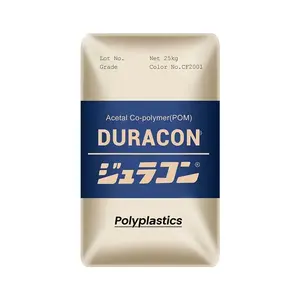 Lot No.
Grade

Net 25kg
Color No.CF2001

Acetal Co-polymer(POM)

DURACON®

ジュラコン®

Polyplastics